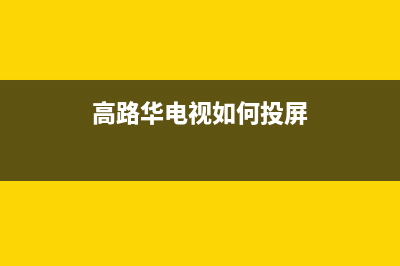 高路华电视如何投屏